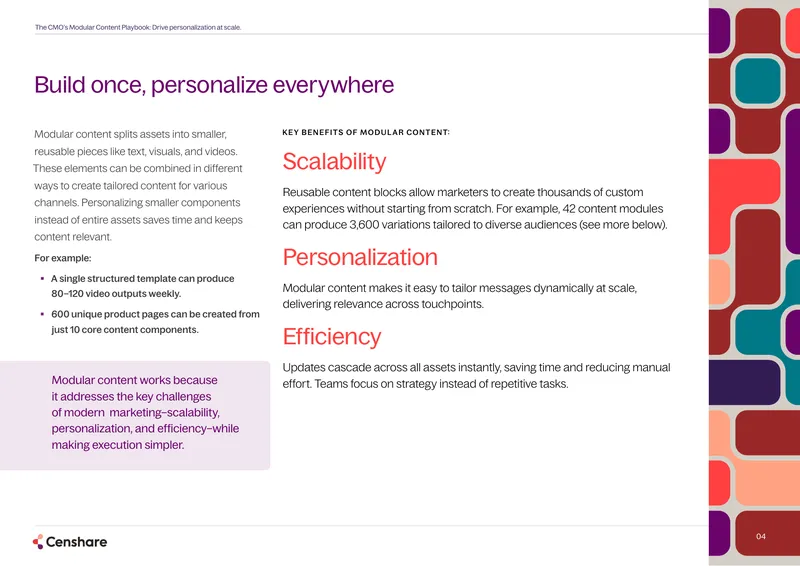 The CMO's Modular Content Playbook: Drive personalization at scale.

Build once, personalize everywhere

Modular content splits assets into smaller, reusable pieces like text, visuals, and videos. These elements can be combined in different ways to create tailored content for various channels. Personalizing smaller components instead of entire assets saves time and keeps content relevant.

For example:

• A single structured template can produce 80–120 video outputs weekly.
• 600 unique product pages can be created from just 10 core content components.

Modular content works because it addresses the key challenges of modern marketing–scalability, personalization, and efficiency–while making execution simpler.

KEY BENEFITS OF MODULAR CONTENT:

Scalability

Reusable content blocks allow marketers to create thousands of custom experiences without starting from scratch. For example, 42 content modules can produce 3,600 variations tailored to diverse audiences (see more below).

Personalization

Modular content makes it easy to tailor messages dynamically at scale, delivering relevance across touchpoints.

Efficiency

Updates cascade across all assets instantly, saving time and reducing manual effort. Teams focus on strategy instead of repetitive tasks.

Censhare

04